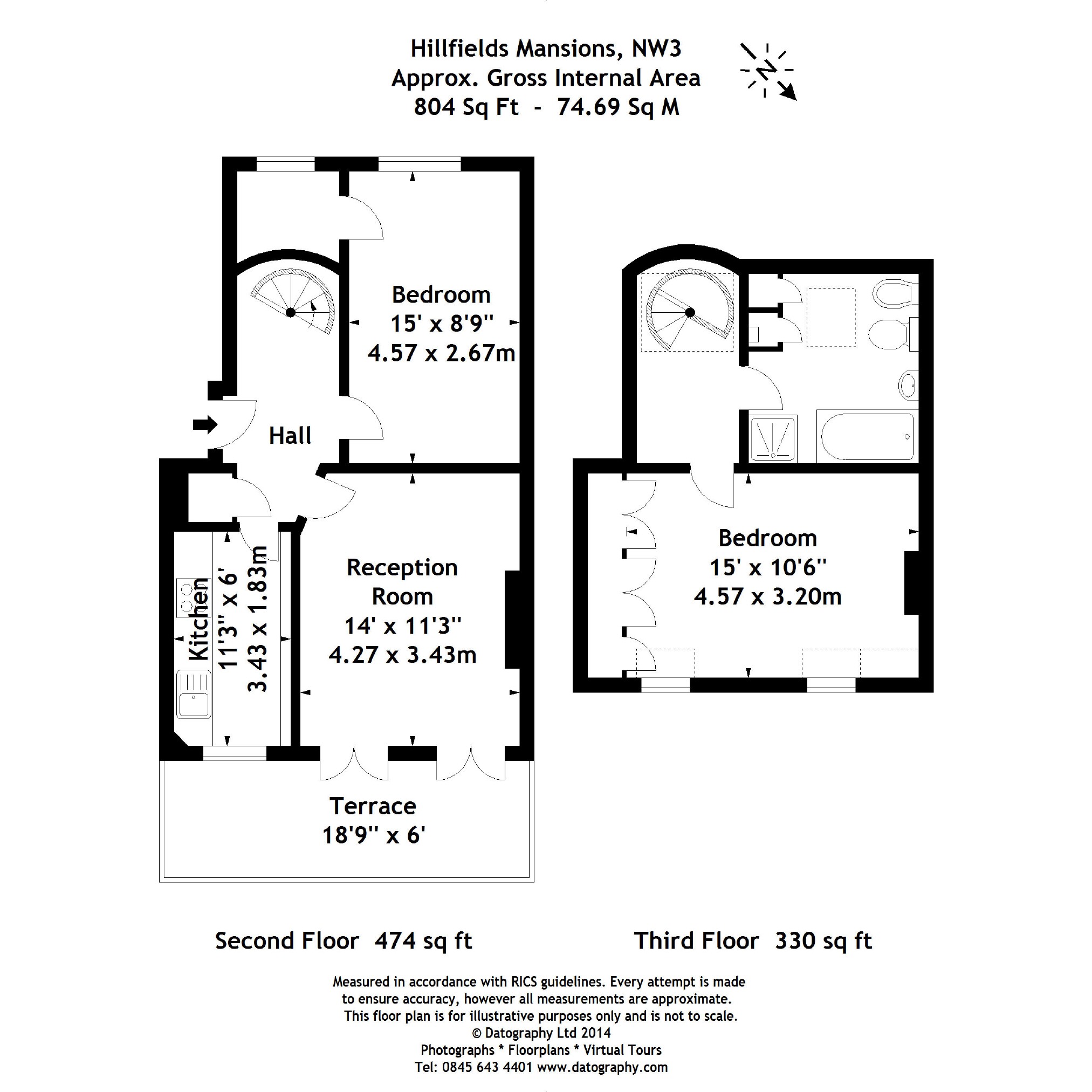 Hillfields Mansions, NW3
Approx. Gross Internal Area
804 Sq Ft - 74.69 Sq M

N

Bedroom
15' x 8'9''
4.57 x 2.67m

Hall

Kitchen
11'3'' x 6'
3.43 x 1.83m

Reception Room
14' x 11'3''
4.27 x 3.43m

Terrace
18'9'' x 6'

Bedroom
15' x 10'6''
4.57 x 3.20m

Second Floor 474 sq ft

Third Floor 330 sq ft

Measured in accordance with RICS guidelines. Every attempt is made to ensure accuracy, however all measurements are approximate. This floor plan is for illustrative purposes only and is not to scale.
© Datography Ltd 2014
Photographs * Floorplans * Virtual Tours
Tel: 0845 643 4401 www.datography.com